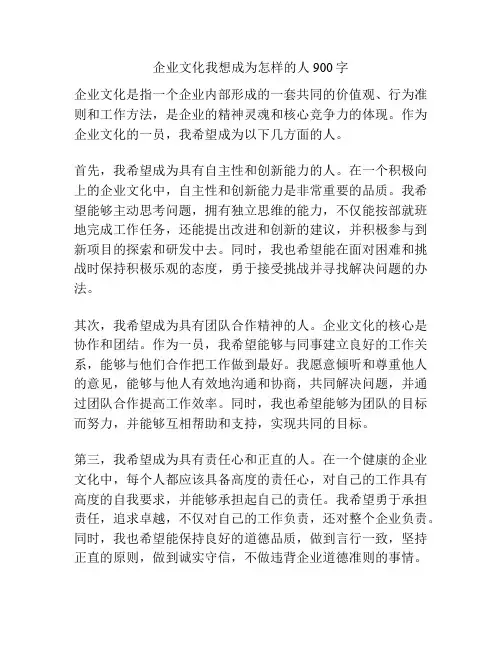 企业文化我想成为怎样的人 900 字

企业文化是指一个企业内部形成的一套共同的价值观、行为准则和工作方法，是企业的精神灵魂和核心竞争力的体现。作为企业文化的一员，我希望成为以下几方面的人。

首先，我希望成为具有自主性和创新能力的人。在一个积极向上的企业文化中，自主性和创新能力是非常重要的品质。我希望能够主动思考问题，拥有独立思维的能力，不仅能按部就班地完成工作任务，还能提出改进和创新的建议，并积极参与到新项目的探索和研发中去。同时，我也希望能在面对困难和挑战时保持积极乐观的态度，勇于接受挑战并寻找解决问题的办法。

其次，我希望成为具有团队合作精神的人。企业文化的核心是协作和团结。作为一员，我希望能够与同事建立良好的工作关系，能够与他们合作把工作做到最好。我愿意倾听和尊重他人的意见，能够与他人有效地沟通和协商，共同解决问题，并通过团队合作提高工作效率。同时，我也希望能够为团队的目标而努力，并能够互相帮助和支持，实现共同的目标。

第三，我希望成为具有责任心和正直的人。在一个健康的企业文化中，每个人都应该具备高度的责任心，对自己的工作具有高度的自我要求，并能够承担起自己的责任。我希望勇于承担责任，追求卓越，不仅对自己的工作负责，还对整个企业负责。同时，我也希望能保持良好的道德品质，做到言行一致，坚持正直的原则，做到诚实守信，不做违背企业道德准则的事情。